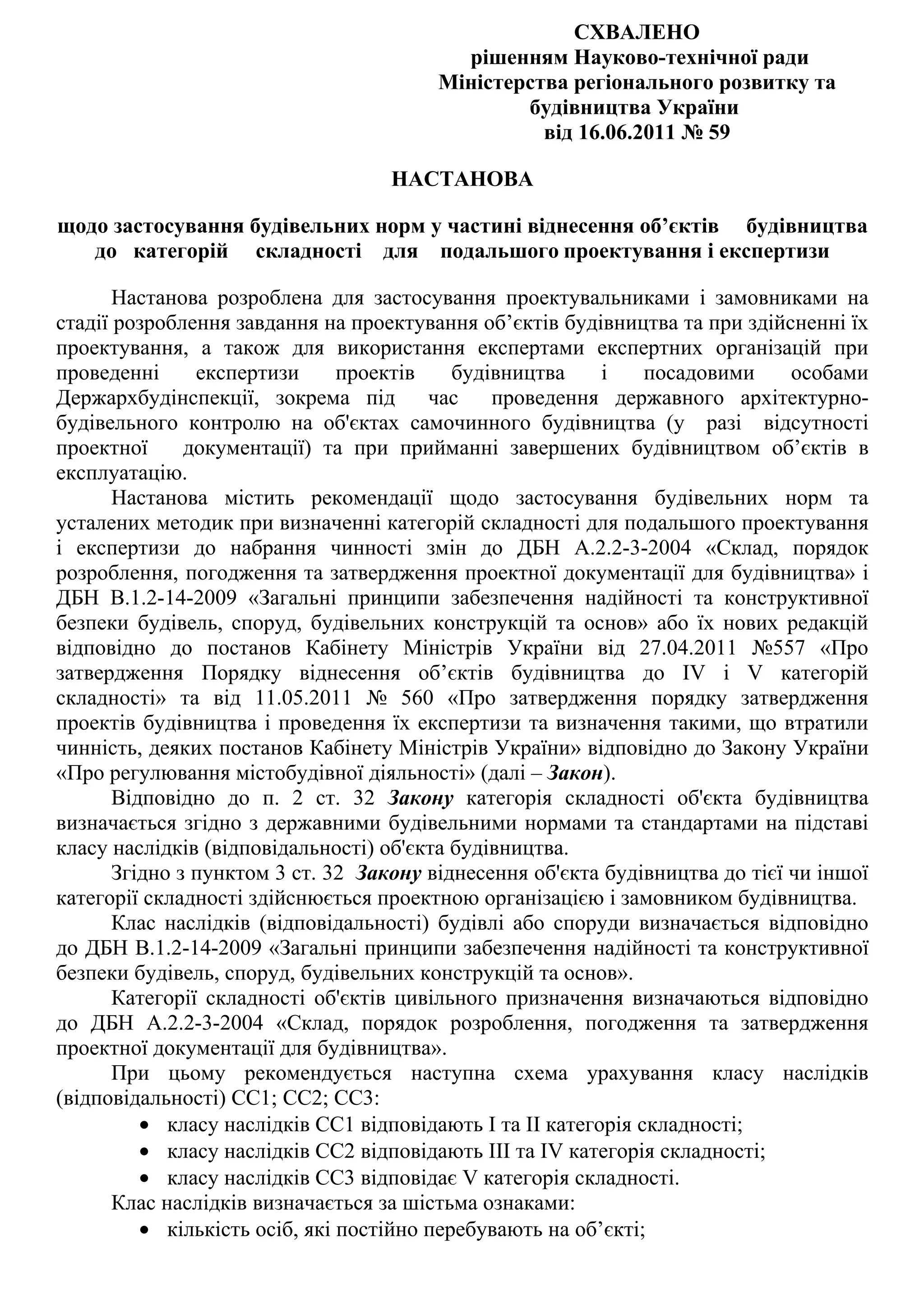 СХВАЛЕНО
рішенням Науково-технічної ради
Міністерства регіонального розвитку та
будівництва України
від 16.06.2011 № 59

НАСТАНОВА

щодо застосування будівельних норм у частині віднесення об’єктів будівництва до категорій складності для подальшого проектування і експертизи

Настанова розроблена для застосування проектувальниками і замовниками на стадії розроблення завдання на проектування об’єктів будівництва та при здійсненні їх проектування, а також для використання експертами експертних організацій при проведенні експертизи проектів будівництва і посадовими особами Держархбудінспекції, зокрема під час проведення державного архітектурно-будівельного контролю на об'єктах самочинного будівництва (у разі відсутності проектної документації) та при прийманні завершених будівництвом об’єктів в експлуатацію.

Настанова містить рекомендації щодо застосування будівельних норм та усталених методик при визначенні категорій складності для подальшого проектування і експертизи до набрання чинності змін до ДБН А.2.2-3-2004 «Склад, порядок розроблення, погодження та затвердження проектної документації для будівництва» і ДБН В.1.2-14-2009 «Загальні принципи забезпечення надійності та конструктивної безпеки будівель, споруд, будівельних конструкцій та основ» або їх нових редакцій відповідно до постанов Кабінету Міністрів України від 27.04.2011 №557 «Про затвердження Порядку віднесення об’єктів будівництва до IV і V категорій складності» та від 11.05.2011 № 560 «Про затвердження порядку затвердження проектів будівництва і проведення їх експертизи та визначення такими, що втратили чинність, деяких постанов Кабінету Міністрів України» відповідно до Закону України «Про регулювання містобудівної діяльності» (далі – Закон).

Відповідно до п. 2 ст. 32 Закону категорія складності об'єкта будівництва визначається згідно з державними будівельними нормами та стандартами на підставі класу наслідків (відповідальності) об'єкта будівництва.

Згідно з пунктом 3 ст. 32 Закону віднесення об'єкта будівництва до тієї чи іншої категорії складності здійснюється проектною організацією і замовником будівництва.

Клас наслідків (відповідальності) будівлі або споруди визначається відповідно до ДБН В.1.2-14-2009 «Загальні принципи забезпечення надійності та конструктивної безпеки будівель, споруд, будівельних конструкцій та основ».

Категорії складності об'єктів цивільного призначення визначаються відповідно до ДБН А.2.2-3-2004 «Склад, порядок розроблення, погодження та затвердження проектної документації для будівництва».

При цьому рекомендується наступна схема урахування класу наслідків (відповідальності) СС1; СС2; СС3:
• класу наслідків СС1 відповідають I та II категорія складності;
• класу наслідків СС2 відповідають III та IV категорія складності;
• класу наслідків СС3 відповідає V категорія складності.
Клас наслідків визначається за шістьма ознаками:
• кількість осіб, які постійно перебувають на об’єкті;